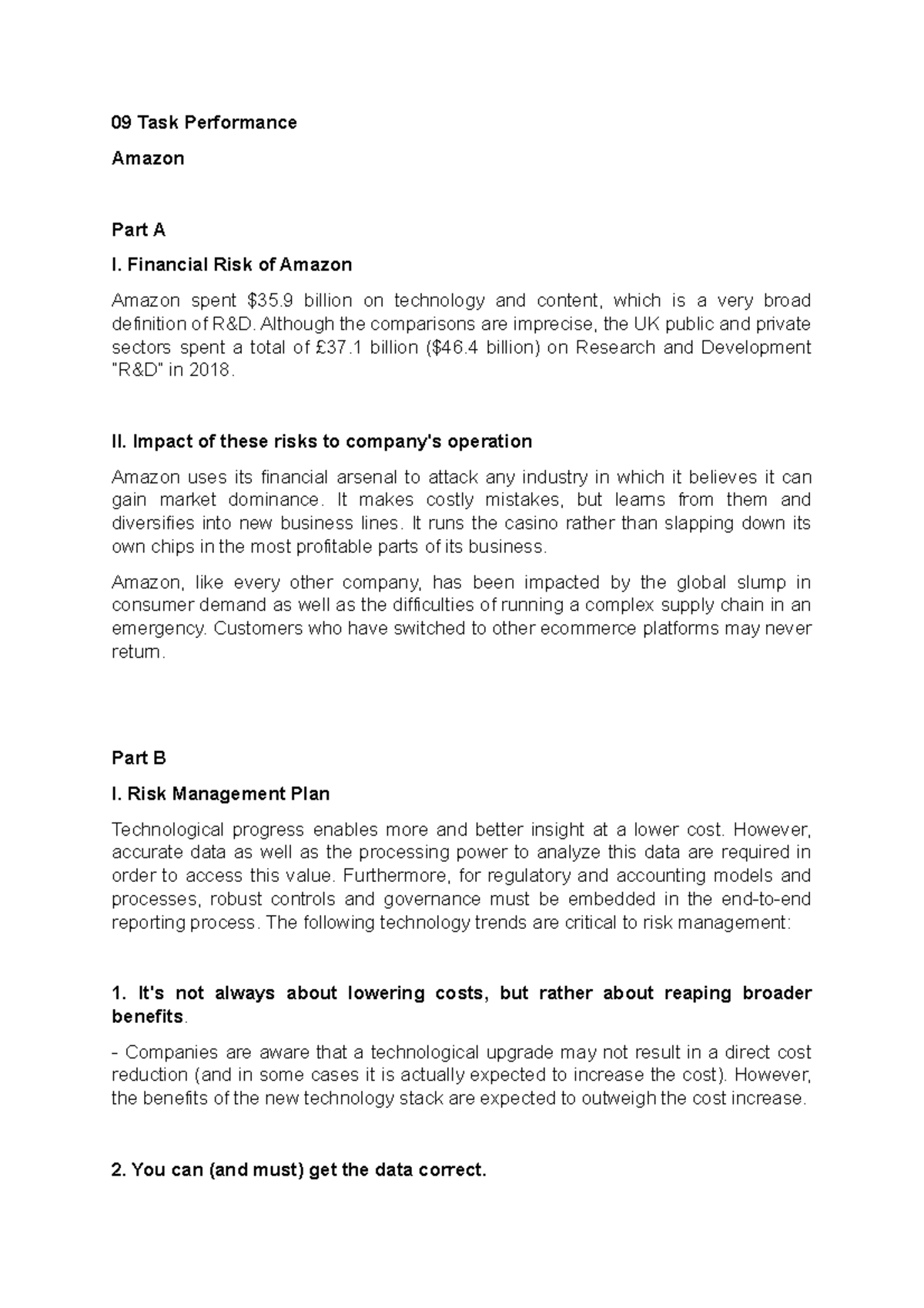 09 Task Performance

Amazon

Part A

I. Financial Risk of Amazon

Amazon spent \$35.9 billion on technology and content, which is a very broad definition of R&D. Although the comparisons are imprecise, the UK public and private sectors spent a total of £37.1 billion (\$46.4 billion) on Research and Development "R&D" in 2018.

II. Impact of these risks to company's operation

Amazon uses its financial arsenal to attack any industry in which it believes it can gain market dominance. It makes costly mistakes, but learns from them and diversifies into new business lines. It runs the casino rather than slapping down its own chips in the most profitable parts of its business.

Amazon, like every other company, has been impacted by the global slump in consumer demand as well as the difficulties of running a complex supply chain in an emergency. Customers who have switched to other ecommerce platforms may never return.

Part B

I. Risk Management Plan

Technological progress enables more and better insight at a lower cost. However, accurate data as well as the processing power to analyze this data are required in order to access this value. Furthermore, for regulatory and accounting models and processes, robust controls and governance must be embedded in the end-to-end reporting process. The following technology trends are critical to risk management:

1. It's not always about lowering costs, but rather about reaping broader benefits.

- Companies are aware that a technological upgrade may not result in a direct cost reduction (and in some cases it is actually expected to increase the cost). However, the benefits of the new technology stack are expected to outweigh the cost increase.

2. You can (and must) get the data correct.